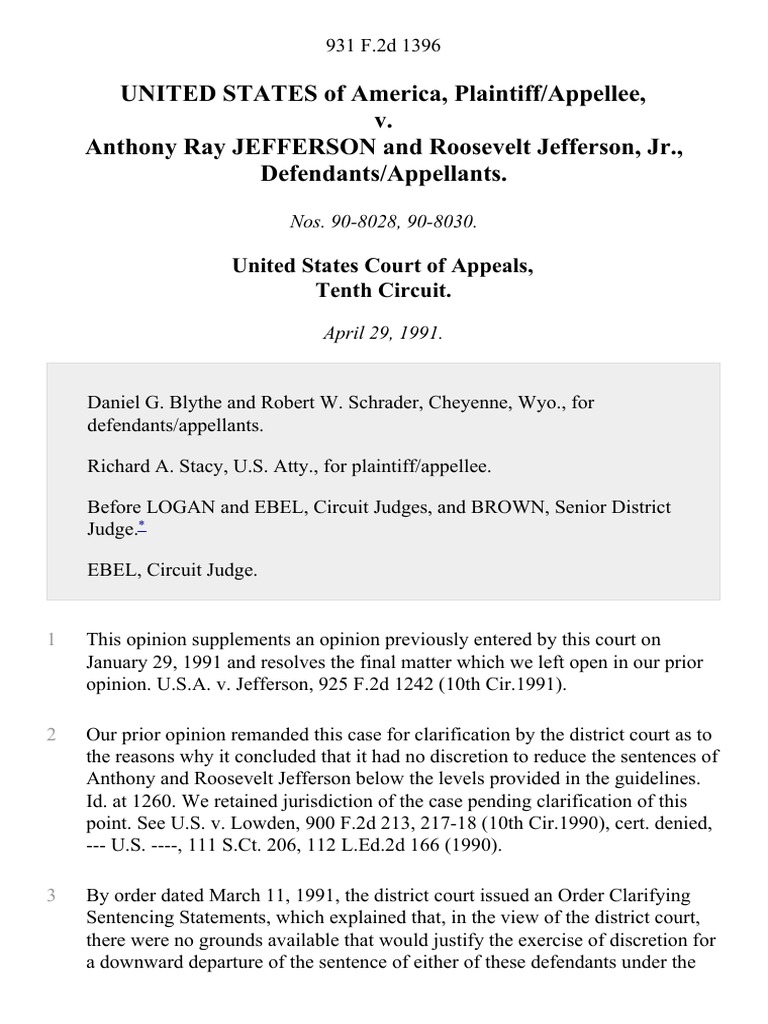 931 F.2d 1396

UNITED STATES of America, Plaintiff/Appellee, v. Anthony Ray JEFFERSON and Roosevelt Jefferson, Jr., Defendants/Appellants.

Nos. 90-8028, 90-8030.

United States Court of Appeals, Tenth Circuit.

April 29, 1991.

Daniel G. Blythe and Robert W. Schrader, Cheyenne, Wyo., for defendants/appellants.

Richard A. Stacy, U.S. Atty., for plaintiff/appellee.

Before LOGAN and EBEL, Circuit Judges, and BROWN, Senior District Judge.*

EBEL, Circuit Judge.

1 This opinion supplements an opinion previously entered by this court on January 29, 1991 and resolves the final matter which we left open in our prior opinion. U.S.A. v. Jefferson, 925 F.2d 1242 (10th Cir.1991).

2 Our prior opinion remanded this case for clarification by the district court as to the reasons why it concluded that it had no discretion to reduce the sentences of Anthony and Roosevelt Jefferson below the levels provided in the guidelines. Id. at 1260. We retained jurisdiction of the case pending clarification of this point. See U.S. v. Lowden, 900 F.2d 213, 217-18 (10th Cir.1990), cert. denied, --- U.S. ----, 111 S.Ct. 206, 112 L.Ed.2d 166 (1990).

3 By order dated March 11, 1991, the district court issued an Order Clarifying Sentencing Statements, which explained that, in the view of the district court, there were no grounds available that would justify the exercise of discretion for a downward departure of the sentence of either of these defendants under the